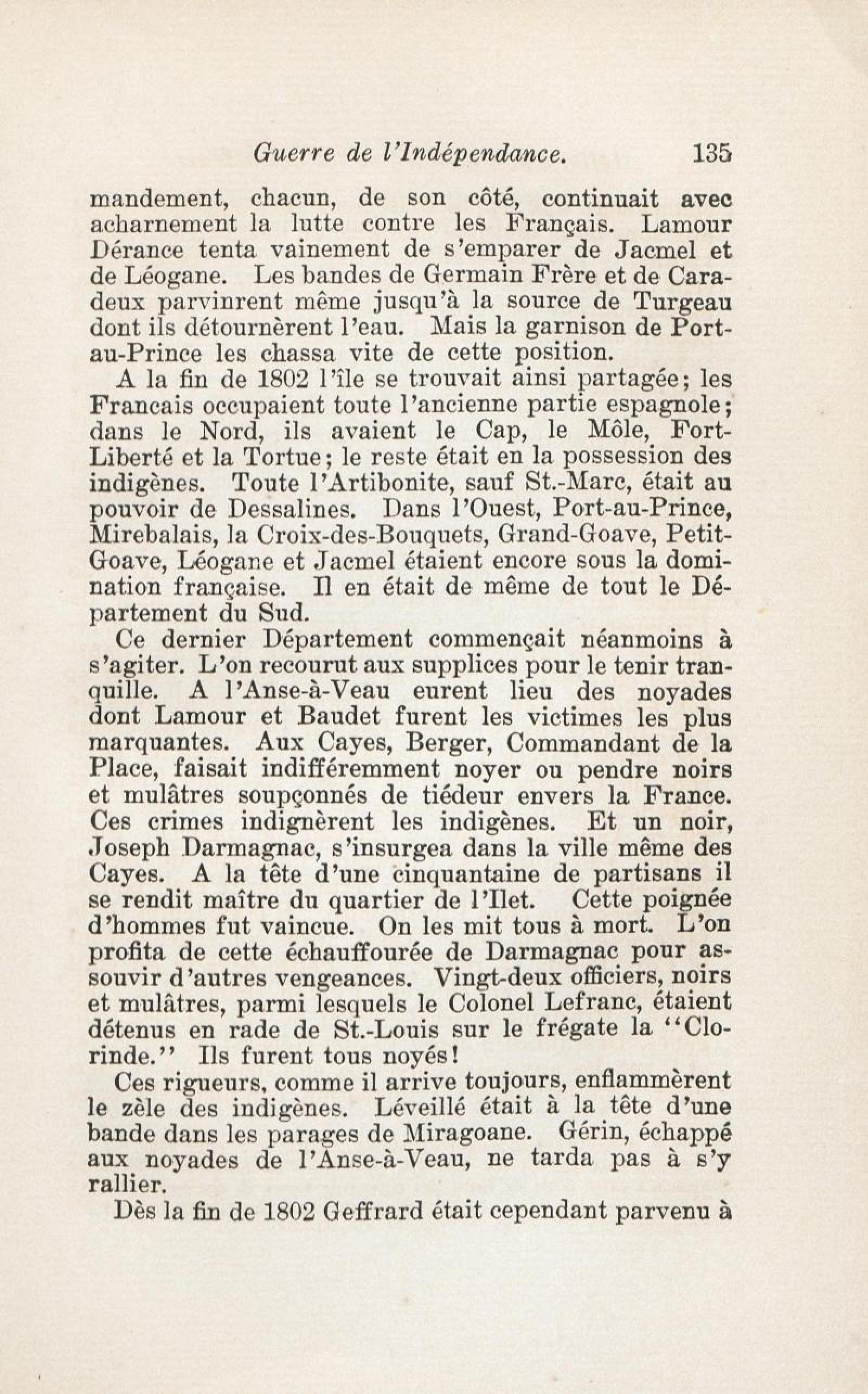 Guerre de l'Indépendance. 135

mandement, chacun, de son côté, continuait avec acharnement la lutte contre les Français. Lamour Dérance tenta vainement de s'emparer de Jacmel et de Léogane. Les bandes de Germain Frère et de Caradeux parvinrent même jusqu'à la source de Turgeau dont ils détournèrent l'eau. Mais la garnison de Port-au-Prince les chassa vite de cette position.

A la fin de 1802 l'île se trouvait ainsi partagée; les Francais occupaient toute l'ancienne partie espagnole; dans le Nord, ils avaient le Cap, le Môle, Fort-Liberté et la Tortue; le reste était en la possession des indigènes. Toute l'Artibonite, sauf St.-Marc, était au pouvoir de Dessalines. Dans l'Ouest, Port-au-Prince, Mirebalais, la Croix-des-Bouquets, Grand-Goave, Petit-Goave, Léogane et Jacmel étaient encore sous la domination française. Il en était de même de tout le Département du Sud.

Ce dernier Département commençait néanmoins à s'agiter. L'on recourut aux supplices pour le tenir tranquille. A l'Anse-à-Veau eurent lieu des noyades dont Lamour et Baudet furent les victimes les plus marquantes. Aux Cayes, Berger, Commandant de la Place, faisait indifféremment noyer ou pendre noirs et mulâtres soupçonnés de tiédeur envers la France. Ces crimes indignèrent les indigènes. Et un noir, Joseph Darmagnac, s'insurgea dans la ville même des Cayes. A la tête d'une cinquantaine de partisans il se rendit maître du quartier de l'Ilet. Cette poignée d'hommes fut vaincue. On les mit tous à mort. L'on profita de cette échauffourée de Darmagnac pour assouvir d'autres vengeances. Vingt-deux officiers, noirs et mulâtres, parmi lesquels le Colonel Lefranc, étaient détenus en rade de St.-Louis sur le frégate la "Clorinde." Ils furent tous noyés!

Ces rigueurs, comme il arrive toujours, enflammèrent le zèle des indigènes. Léveillé était à la tête d'une bande dans les parages de Miragoane. Gérin, échappé aux noyades de l'Anse-à-Veau, ne tarda pas à s'y rallier.

Dès la fin de 1802 Geffrard était cependant parvenu à